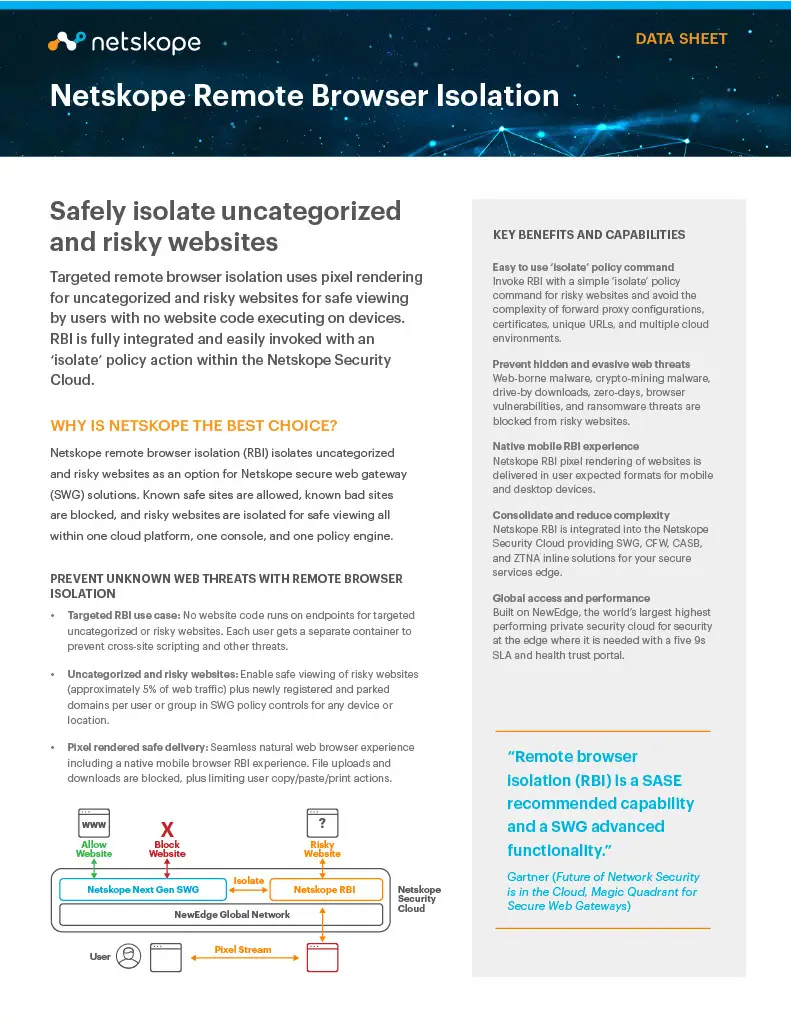 netskope

DATA SHEET

Netskope Remote Browser Isolation

Safely isolate uncategorized and risky websites

Targeted remote browser isolation uses pixel rendering for uncategorized and risky websites for safe viewing by users with no website code executing on devices. RBI is fully integrated and easily invoked with an 'isolate' policy action within the Netskope Security Cloud.

WHY IS NETSKOPE THE BEST CHOICE?

Netskope remote browser isolation (RBI) isolates uncategorized and risky websites as an option for Netskope secure web gateway (SWG) solutions. Known safe sites are allowed, known bad sites are blocked, and risky websites are isolated for safe viewing all within one cloud platform, one console, and one policy engine.

PREVENT UNKNOWN WEB THREATS WITH REMOTE BROWSER ISOLATION

• Targeted RBI use case: No website code runs on endpoints for targeted uncategorized or risky websites. Each user gets a separate container to prevent cross-site scripting and other threats.

• Uncategorized and risky websites: Enable safe viewing of risky websites (approximately 5% of web traffic) plus newly registered and parked domains per user or group in SWG policy controls for any device or location.

• Pixel rendered safe delivery: Seamless natural web browser experience including a native mobile browser RBI experience. File uploads and downloads are blocked, plus limiting user copy/paste/print actions.

WWW
Allow Website
X
Block Website
?
Risky Website
Netskope Next Gen SWG
Isolate
Netskope RBI
NewEdge Global Network
Netskope Security Cloud
User
Pixel Stream

KEY BENEFITS AND CAPABILITIES

Easy to use 'isolate' policy command
Invoke RBI with a simple 'isolate' policy command for risky websites and avoid the complexity of forward proxy configurations, certificates, unique URLs, and multiple cloud environments.

Prevent hidden and evasive web threats
Web-borne malware, crypto-mining malware, drive-by downloads, zero-days, browser vulnerabilities, and ransomware threats are blocked from risky websites.

Native mobile RBI experience
Netskope RBI pixel rendering of websites is delivered in user expected formats for mobile and desktop devices.

Consolidate and reduce complexity
Netskope RBI is integrated into the Netskope Security Cloud providing SWG, CFW, CASB, and ZTNA inline solutions for your secure services edge.

Global access and performance
Built on NewEdge, the world's largest highest performing private security cloud for security at the edge where it is needed with a five 9s SLA and health trust portal.

"Remote browser isolation (RBI) is a SASE recommended capability and a SWG advanced functionality."

Gartner (Future of Network Security is in the Cloud, Magic Quadrant for Secure Web Gateways)